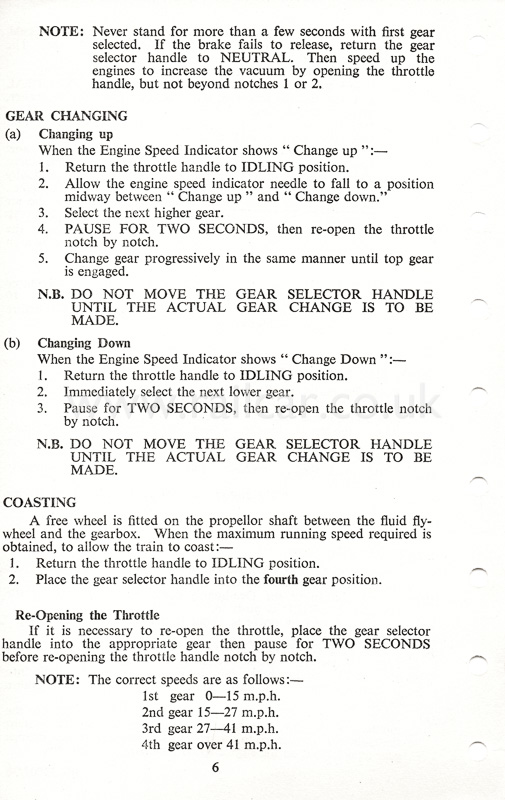 NOTE: Never stand for more than a few seconds with first gear selected. If the brake fails to release, return the gear selector handle to NEUTRAL. Then speed up the engines to increase the vacuum by opening the throttle handle, but not beyond notches 1 or 2.

GEAR CHANGING

(a) Changing up

When the Engine Speed Indicator shows " Change up ":—

1. Return the throttle handle to IDLING position.
2. Allow the engine speed indicator needle to fall to a position midway between " Change up " and " Change down."
3. Select the next higher gear.
4. PAUSE FOR TWO SECONDS, then re-open the throttle notch by notch.
5. Change gear progressively in the same manner until top gear is engaged.

N.B. DO NOT MOVE THE GEAR SELECTOR HANDLE UNTIL THE ACTUAL GEAR CHANGE IS TO BE MADE.

(b) Changing Down

When the Engine Speed Indicator shows " Change Down ":—

1. Return the throttle handle to IDLING position.
2. Immediately select the next lower gear.
3. Pause for TWO SECONDS, then re-open the throttle notch by notch.

N.B. DO NOT MOVE THE GEAR SELECTOR HANDLE UNTIL THE ACTUAL GEAR CHANGE IS TO BE MADE.

COASTING

A free wheel is fitted on the propellor shaft between the fluid flywheel and the gearbox. When the maximum running speed required is obtained, to allow the train to coast:—

1. Return the throttle handle to IDLING position.
2. Place the gear selector handle into the fourth gear position.

Re-Opening the Throttle

If it is necessary to re-open the throttle, place the gear selector handle into the appropriate gear then pause for TWO SECONDS before re-opening the throttle handle notch by notch.

NOTE: The correct speeds are as follows:—

1st gear 0—15 m.p.h.
2nd gear 15—27 m.p.h.
3rd gear 27—41 m.p.h.
4th gear over 41 m.p.h.

6